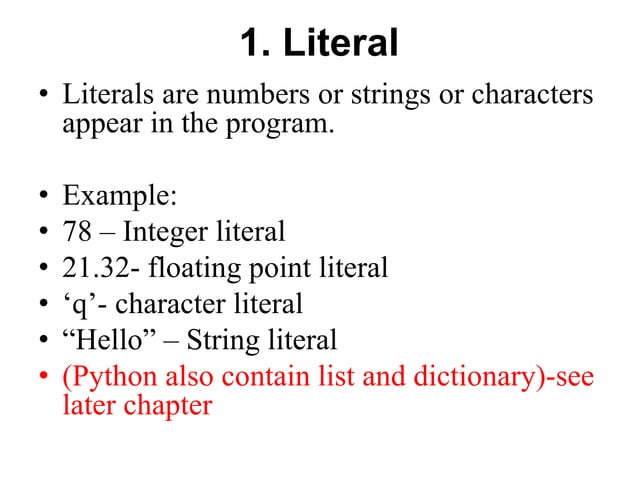 1. Literal

• Literals are numbers or strings or characters appear in the program.

• Example:
• 78 – Integer literal
• 21.32- floating point literal
• ‘q’- character literal
• “Hello” – String literal
• (Python also contain list and dictionary)-see later chapter